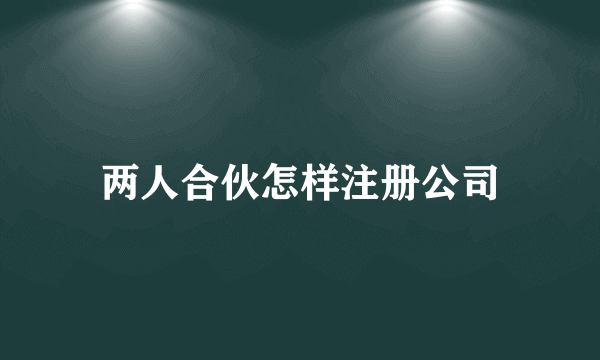 两人合伙怎样注册公司